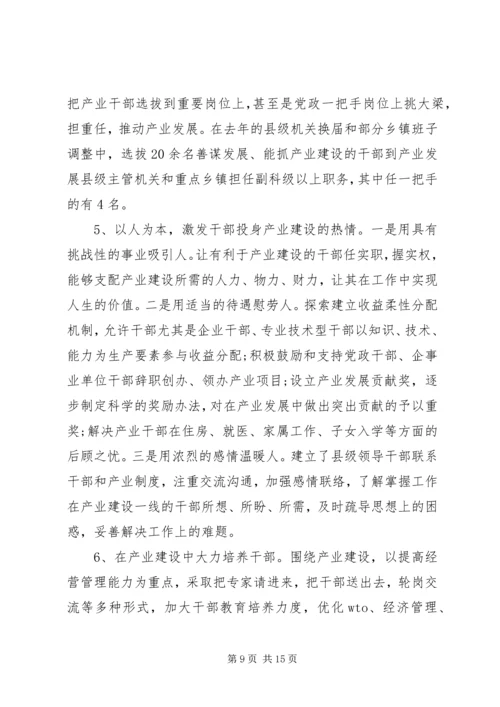 把产业干部选拔到重要岗位上，甚至是党政一把手岗位上挑大梁，担重任，推动产业发展。在去年的县级机关换届和部分乡镇班子调整中，选拔20余名善谋发展、能抓产业建设的干部到产业发展县级主管机关和重点乡镇担任副科级以上职务，其中任一把手的有4名。

5、以人为本，激发干部投身产业建设的热情。一是用具有挑战性的事业吸引人。让有利于产业建设的干部任实职，握实权，能够支配产业建设所需的人力、物力、财力，让其在工作中实现人生的价值。二是用适当的待遇慰劳人。探索建立收益柔性分配机制，允许干部尤其是企业干部、专业技术型干部以知识、技术、能力为生产要素参与收益分配;积极鼓励和支持党政干部、企事业单位干部辞职创办、领办产业项目;设立产业发展贡献奖，逐步制定科学的奖励办法，对在产业发展中做出突出贡献的予以重奖;解决产业干部在住房、就医、家属工作、子女入学等方面的后顾之忧。三是用浓烈的感情温暖人。建立了县级领导干部联系干部和产业制度，注重交流沟通，加强感情联络，了解掌握工作在产业建设一线的干部所想、所盼、所需，及时疏导思想上的困惑，妥善解决工作上的难题。

6、在产业建设中大力培养干部。围绕产业建设，以提高经营管理能力为重点，采取把专家请进来，把干部送出去，轮岗交流等多种形式，加大干部教育培养力度，优化wto、经济管理、

第9页 共15页